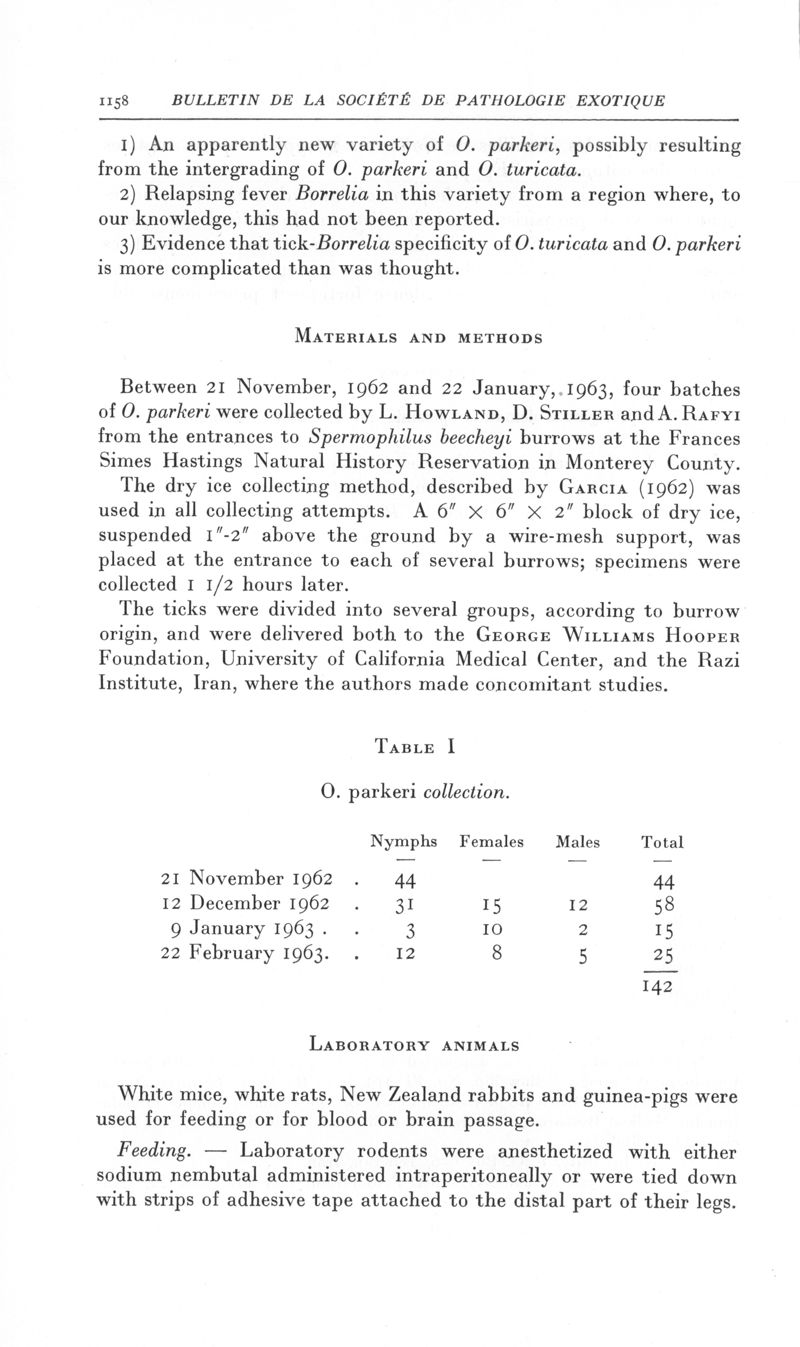 1158 BULLETIN DE LA SOCIÉTÉ DE PATHOLOGIE EXOTIQUE

1) An apparently new variety of O. parkeri, possibly resulting from the intergrading of O. parkeri and O. turicata.

2) Relapsing fever Borrelia in this variety from a region where, to our knowledge, this had not been reported.

3) Evidence that tick-Borrelia specificity of O. turicata and O. parkeri is more complicated than was thought.

MATERIALS AND METHODS

Between 21 November, 1962 and 22 January, 1963, four batches of O. parkeri were collected by L. HOWLAND, D. STILLER and A. RAFYI from the entrances to Spermophilus beecheyi burrows at the Frances Simes Hastings Natural History Reservation in Monterey County.

The dry ice collecting method, described by GARCIA (1962) was used in all collecting attempts. A 6″ × 6″ × 2″ block of dry ice, suspended 1″-2″ above the ground by a wire-mesh support, was placed at the entrance to each of several burrows; specimens were collected 1 1/2 hours later.

The ticks were divided into several groups, according to burrow origin, and were delivered both to the GEORGE WILLIAMS HOOPER Foundation, University of California Medical Center, and the Razi Institute, Iran, where the authors made concomitant studies.

TABLE I

O. parkeri collection.

| | Nymphs | Females | Males | Total |
|---|---|---|---|---|
| 21 November 1962 . | 44 | | | 44 |
| 12 December 1962 . | 31 | 15 | 12 | 58 |
| 9 January 1963 . . | 3 | 10 | 2 | 15 |
| 22 February 1963. . | 12 | 8 | 5 | 25 |
| | | | | 142 |

LABORATORY ANIMALS

White mice, white rats, New Zealand rabbits and guinea-pigs were used for feeding or for blood or brain passage.

Feeding. — Laboratory rodents were anesthetized with either sodium nembutal administered intraperitoneally or were tied down with strips of adhesive tape attached to the distal part of their legs.